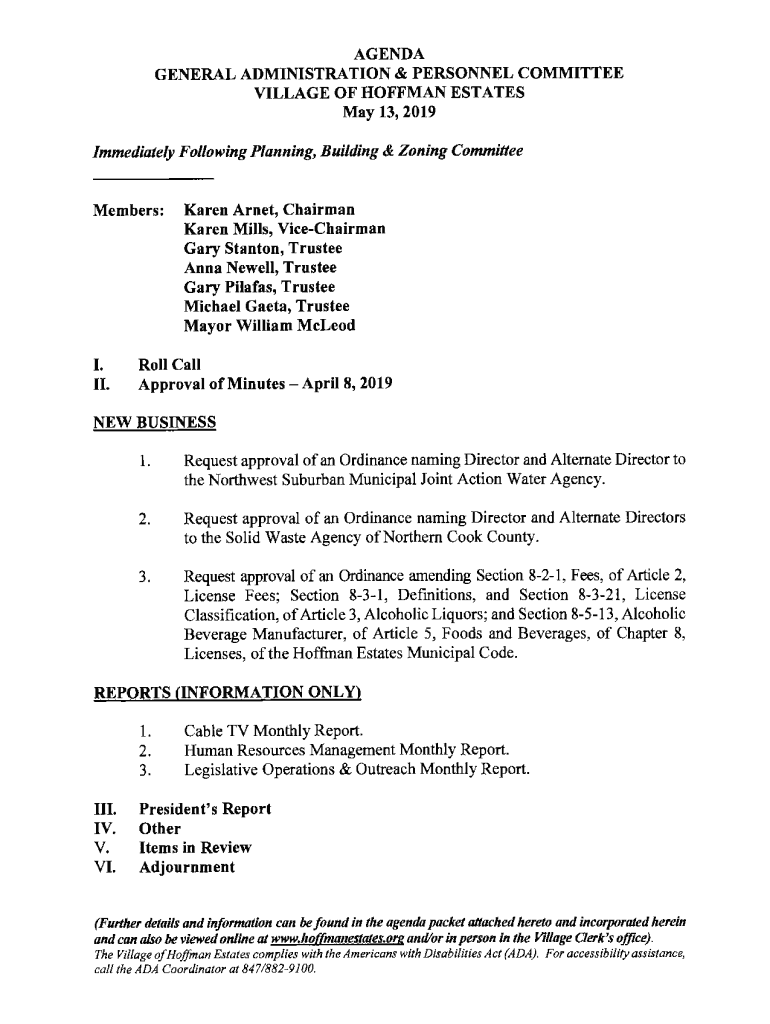 AGENDA
GENERAL ADMINISTRATION & PERSONNEL COMMITTEE
VILLAGE OF HOFFMAN ESTATES
May 13, 2019

Immediately Following Planning, Building & Zoning Committee

Members: Karen Arnet, Chairman
Karen Mills, Vice-Chairman
Gary Stanton, Trustee
Anna Newell, Trustee
Gary Pilafas, Trustee
Michael Gaeta, Trustee
Mayor William McLeod

I. Roll Call
II. Approval of Minutes – April 8, 2019

NEW BUSINESS

1. Request approval of an Ordinance naming Director and Alternate Director to the Northwest Suburban Municipal Joint Action Water Agency.

2. Request approval of an Ordinance naming Director and Alternate Directors to the Solid Waste Agency of Northern Cook County.

3. Request approval of an Ordinance amending Section 8-2-1, Fees, of Article 2, License Fees; Section 8-3-1, Definitions, and Section 8-3-21, License Classification, of Article 3, Alcoholic Liquors; and Section 8-5-13, Alcoholic Beverage Manufacturer, of Article 5, Foods and Beverages, of Chapter 8, Licenses, of the Hoffman Estates Municipal Code.

REPORTS (INFORMATION ONLY)

1. Cable TV Monthly Report.
2. Human Resources Management Monthly Report.
3. Legislative Operations & Outreach Monthly Report.

III. President's Report
IV. Other
V. Items in Review
VI. Adjournment

(Further details and information can be found in the agenda packet attached hereto and incorporated herein and can also be viewed online at www.hoffmanestates.org and/or in person in the Village Clerk's office).
The Village of Hoffman Estates complies with the Americans with Disabilities Act (ADA). For accessibility assistance, call the ADA Coordinator at 847/882-9100.